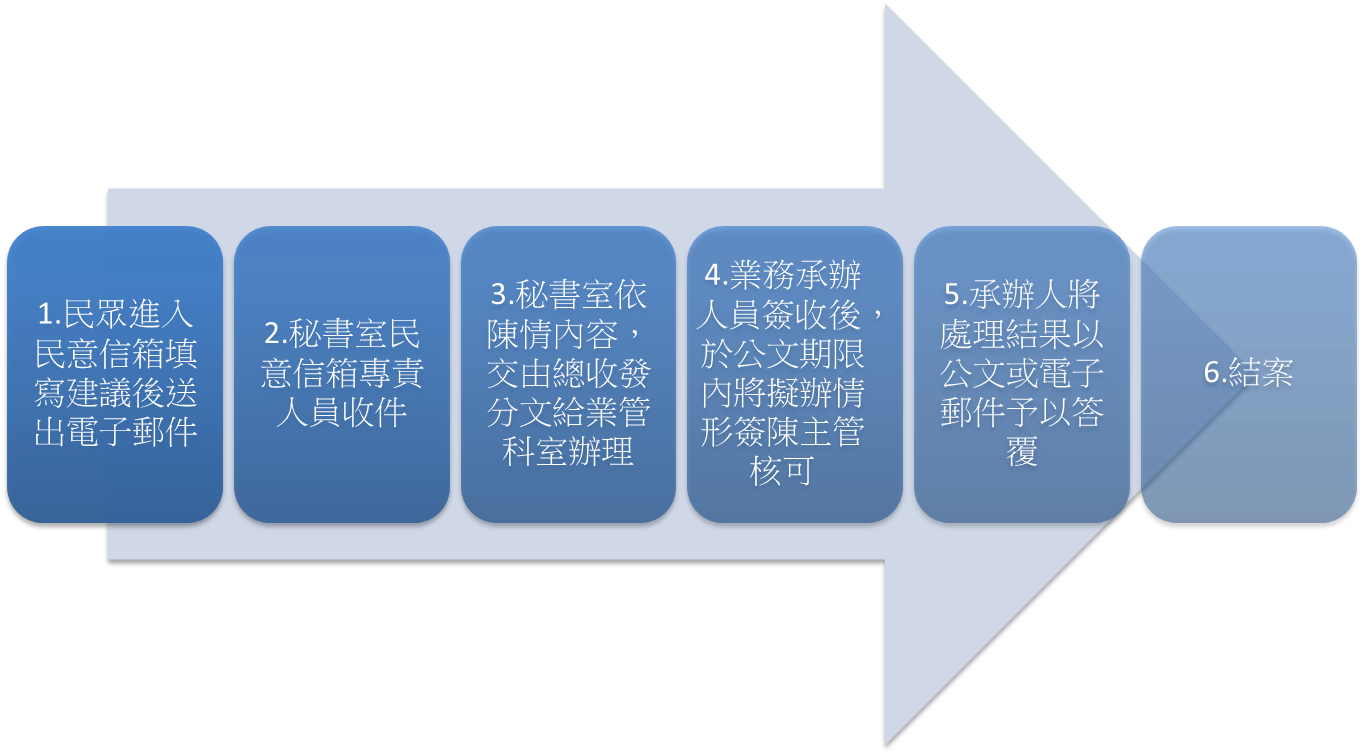 1.民眾進入民意信箱填寫建議後送出電子郵件

2.秘書室民意信箱專責人員收件

3.秘書室依陳情內容，交由總收發分文給業管科室辦理

4.業務承辦人員簽收後，於公文期限內將擬辦情形簽陳主管核可

5.承辦人將處理結果以公文或電子郵件予以答覆

6.結案